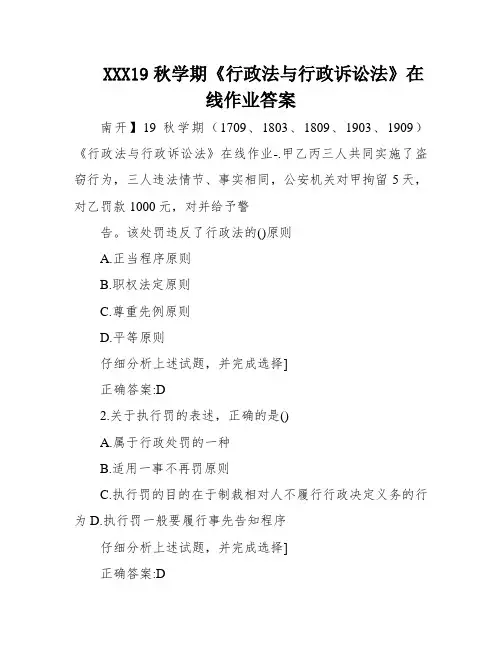 XXX19 秋学期《行政法与行政诉讼法》在线作业答案

南开】19 秋学期（1709、1803、1809、1903、1909）《行政法与行政诉讼法》在线作业-.甲乙丙三人共同实施了盗窃行为，三人违法情节、事实相同，公安机关对甲拘留 5 天，对乙罚款 1000 元，对并给予警

告。该处罚违反了行政法的()原则

A.正当程序原则

B.职权法定原则

C.尊重先例原则

D.平等原则

仔细分析上述试题，并完成选择]

正确答案:D

2.关于执行罚的表述，正确的是()

A.属于行政处罚的一种

B.适用一事不再罚原则

C.执行罚的目的在于制裁相对人不履行行政决定义务的行为 D.执行罚一般要履行事先告知程序

仔细分析上述试题，并完成选择]

正确答案:D